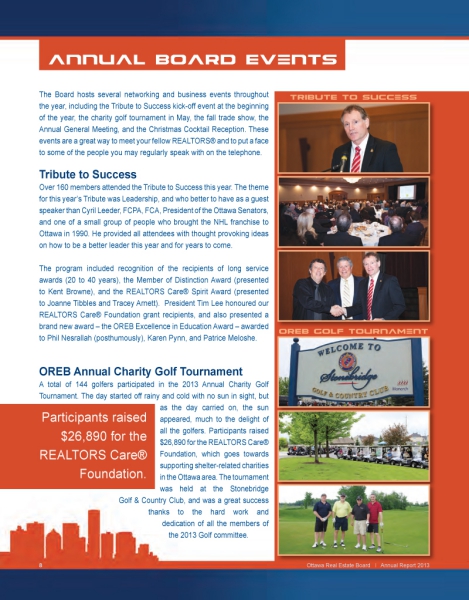 ANNUAL BOARD EVENTS

The Board hosts several networking and business events throughout the year, including the Tribute to Success kick-off event at the beginning of the year, the charity golf tournament in May, the fall trade show, the Annual General Meeting, and the Christmas Cocktail Reception. These events are a great way to meet your fellow REALTORS® and to put a face to some of the people you may regularly speak with on the telephone.

Tribute to Success

Over 160 members attended the Tribute to Success this year. The theme for this year's Tribute was Leadership, and who better to have as a guest speaker than Cyril Leeder, FCPA, FCA, President of the Ottawa Senators, and one of a small group of people who brought the NHL franchise to Ottawa in 1990. He provided all attendees with thought provoking ideas on how to be a better leader this year and for years to come.

The program included recognition of the recipients of long service awards (20 to 40 years), the Member of Distinction Award (presented to Kent Browne), and the REALTORS Care® Spirit Award (presented to Joanne Tibbles and Tracey Arnett). President Tim Lee honoured our REALTORS Care® Foundation grant recipients, and also presented a brand new award – the OREB Excellence in Education Award – awarded to Phil Nesrallah (posthumously), Karen Pynn, and Patrice Meloshe.

OREB Annual Charity Golf Tournament

A total of 144 golfers participated in the 2013 Annual Charity Golf Tournament. The day started off rainy and cold with no sun in sight, but as the day carried on, the sun appeared, much to the delight of all the golfers. Participants raised $26,890 for the REALTORS Care® Foundation, which goes towards supporting shelter-related charities in the Ottawa area. The tournament was held at the Stonebridge Golf & Country Club, and was a great success thanks to the hard work and dedication of all the members of the 2013 Golf committee.

Participants raised $26,890 for the REALTORS Care® Foundation.

TRIBUTE TO SUCCESS

OREB GOLF TOURNAMENT

WELCOME TO
Stonebridge
GOLF & COUNTRY CLUB

8

Ottawa Real Estate Board | Annual Report 2013